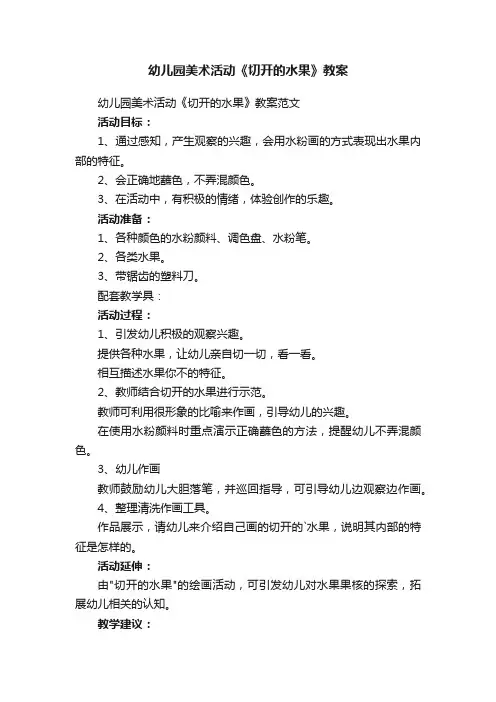 幼儿园美术活动《切开的水果》教案

幼儿园美术活动《切开的水果》教案范文

活动目标：

1、通过感知，产生观察的兴趣，会用水粉画的方式表现出水果内部的特征。

2、会正确地蘸色，不弄混颜色。

3、在活动中，有积极的情绪，体验创作的乐趣。

活动准备：

1、各种颜色的水粉颜料、调色盘、水粉笔。

2、各类水果。

3、带锯齿的塑料刀。

配套教学具：

活动过程：

1、引发幼儿积极的观察兴趣。

提供各种水果，让幼儿亲自切一切，看一看。

相互描述水果你不的特征。

2、教师结合切开的水果进行示范。

教师可利用很形象的比喻来作画，引导幼儿的兴趣。

在使用水粉颜料时重点演示正确蘸色的方法，提醒幼儿不弄混颜色。

3、幼儿作画

教师鼓励幼儿大胆落笔，并巡回指导，可引导幼儿边观察边作画。

4、整理清洗作画工具。

作品展示，请幼儿来介绍自己画的切开的`水果，说明其内部的特征是怎样的。

活动延伸：

由"切开的水果"的绘画活动，可引发幼儿对水果果核的探索，拓展幼儿相关的认知。

教学建议：